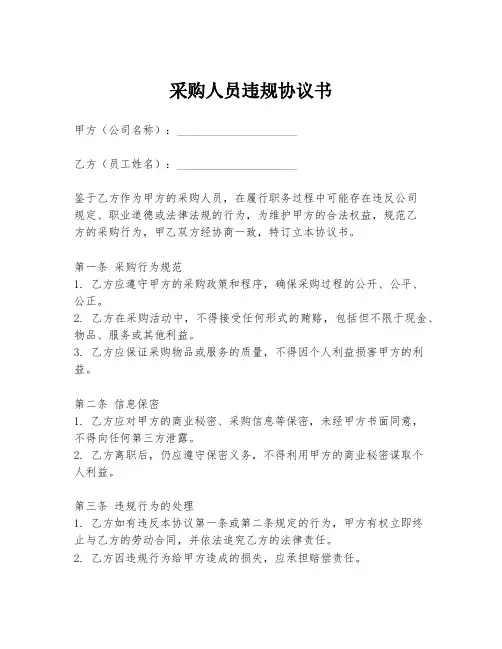 采购人员违规协议书

甲方（公司名称）：____________________

乙方（员工姓名）：____________________

鉴于乙方作为甲方的采购人员，在履行职务过程中可能存在违反公司规定、职业道德或法律法规的行为，为维护甲方的合法权益，规范乙方的采购行为，甲乙双方经协商一致，特订立本协议书。

第一条 采购行为规范
1. 乙方应遵守甲方的采购政策和程序，确保采购过程的公开、公平、公正。
2. 乙方在采购活动中，不得接受任何形式的贿赂，包括但不限于现金、物品、服务或其他利益。
3. 乙方应保证采购物品或服务的质量，不得因个人利益损害甲方的利益。

第二条 信息保密
1. 乙方应对甲方的商业秘密、采购信息等保密，未经甲方书面同意，不得向任何第三方泄露。
2. 乙方离职后，仍应遵守保密义务，不得利用甲方的商业秘密谋取个人利益。

第三条 违规行为的处理
1. 乙方如有违反本协议第一条或第二条规定的行为，甲方有权立即终止与乙方的劳动合同，并依法追究乙方的法律责任。
2. 乙方因违规行为给甲方造成的损失，应承担赔偿责任。